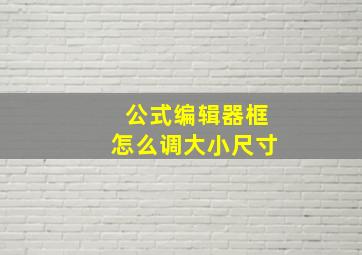 公式编辑器框
怎么调大小尺寸